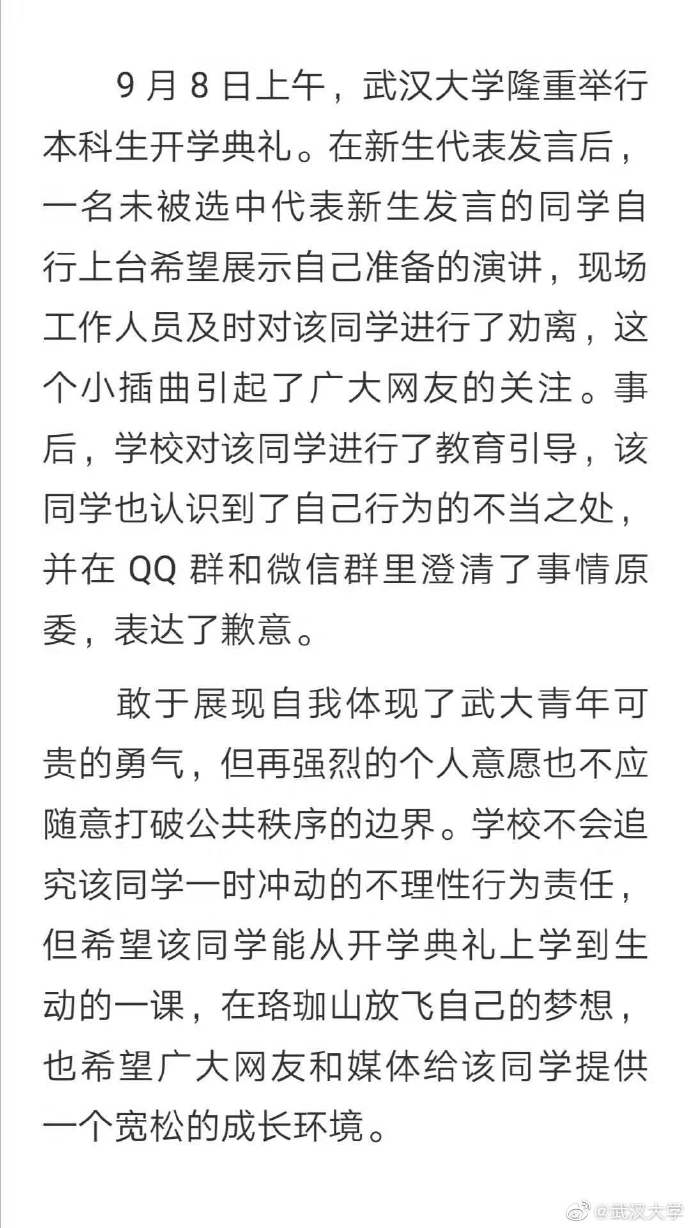 9 月 8 日上午，武汉大学隆重举行本科生开学典礼。在新生代表发言后，一名未被选中代表新生发言的同学自行上台希望展示自己准备的演讲，现场工作人员及时对该同学进行了劝离，这个小插曲引起了广大网友的关注。事后，学校对该同学进行了教育引导，该同学也认识到了自己行为的不当之处，并在 QQ 群和微信群里澄清了事情原委，表达了歉意。

敢于展现自我体现了武大青年可贵的勇气，但再强烈的个人意愿也不应随意打破公共秩序的边界。学校不会追究该同学一时冲动的不理性行为责任，但希望该同学能从开学典礼上学到生动的一课，在珞珈山放飞自己的梦想，也希望广大网友和媒体给该同学提供一个宽松的成长环境。

@武汉大学